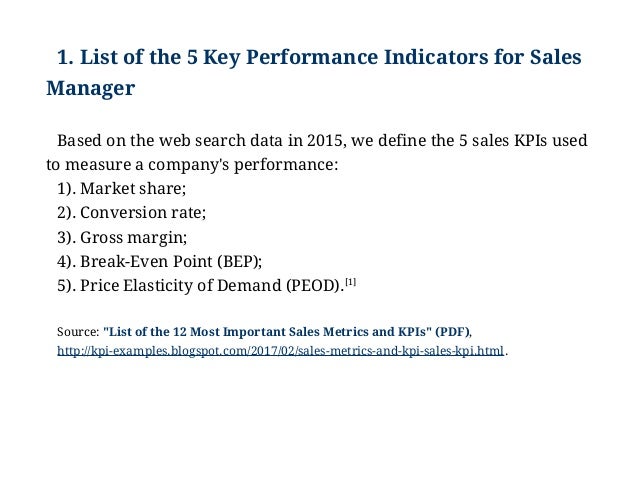 1. List of the 5 Key Performance Indicators for Sales Manager

Based on the web search data in 2015, we define the 5 sales KPIs used to measure a company's performance:
1). Market share;
2). Conversion rate;
3). Gross margin;
4). Break-Even Point (BEP);
5). Price Elasticity of Demand (PEOD).[1]

Source: "List of the 12 Most Important Sales Metrics and KPIs" (PDF), http://kpi-examples.blogspot.com/2017/02/sales-metrics-and-kpi-sales-kpi.html.